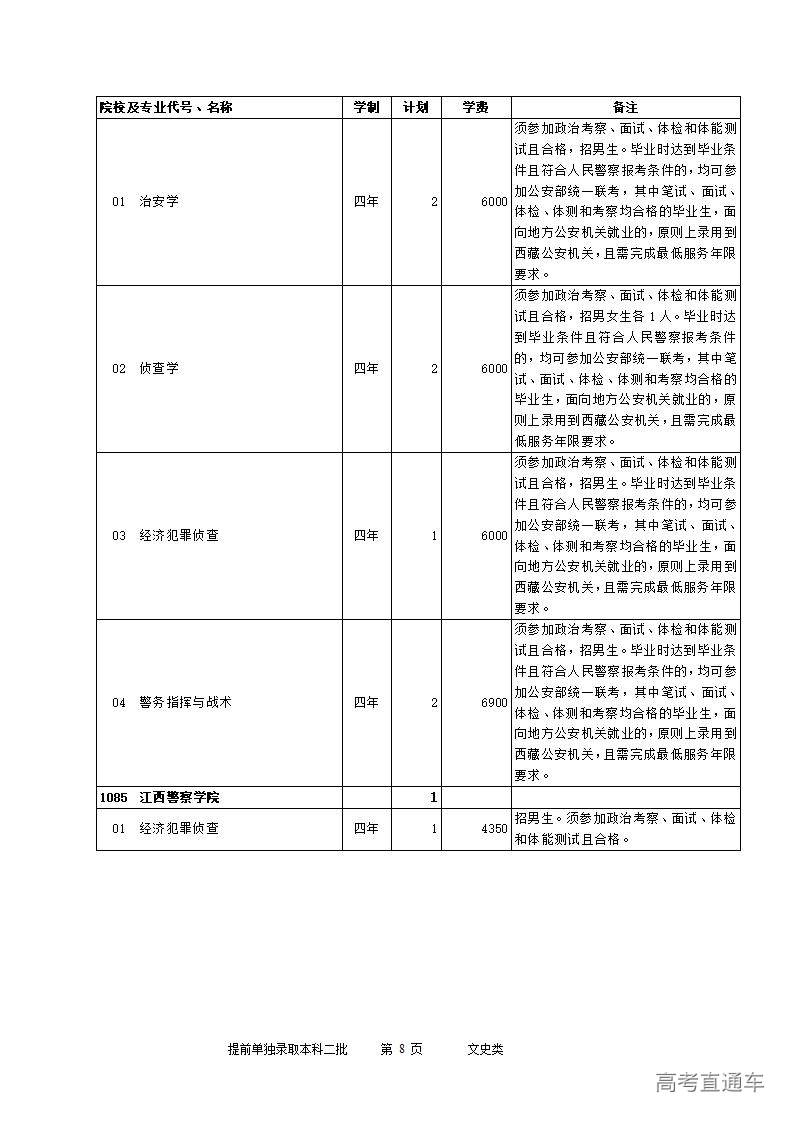 | 院校及专业代号、名称 | 学制 | 计划 | 学费 | 备注 |
|---|---|---|---|---|
| 01 治安学 | 四年 | 2 | 6000 | 须参加政治考察、面试、体检和体能测试且合格，招男生。毕业时达到毕业条件且符合人民警察报考条件的，均可参加公安部统一联考，其中笔试、面试、体检、体测和考察均合格的毕业生，面向地方公安机关就业的，原则上录用到西藏公安机关，且需完成最低服务年限要求。 |
| 02 侦查学 | 四年 | 2 | 6000 | 须参加政治考察、面试、体检和体能测试且合格，招男女生各1人。毕业时达到毕业条件且符合人民警察报考条件的，均可参加公安部统一联考，其中笔试、面试、体检、体测和考察均合格的毕业生，面向地方公安机关就业的，原则上录用到西藏公安机关，且需完成最低服务年限要求。 |
| 03 经济犯罪侦查 | 四年 | 1 | 6000 | 须参加政治考察、面试、体检和体能测试且合格，招男生。毕业时达到毕业条件且符合人民警察报考条件的，均可参加公安部统一联考，其中笔试、面试、体检、体测和考察均合格的毕业生，面向地方公安机关就业的，原则上录用到西藏公安机关，且需完成最低服务年限要求。 |
| 04 警务指挥与战术 | 四年 | 2 | 6900 | 须参加政治考察、面试、体检和体能测试且合格，招男生。毕业时达到毕业条件且符合人民警察报考条件的，均可参加公安部统一联考，其中笔试、面试、体检、体测和考察均合格的毕业生，面向地方公安机关就业的，原则上录用到西藏公安机关，且需完成最低服务年限要求。 |
| 1085 江西警察学院 | | 1 | | |
| 01 经济犯罪侦查 | 四年 | 1 | 4350 | 招男生。须参加政治考察、面试、体检和体能测试且合格。 |

提前单独录取本科二批 第 8 页 文史类

高考直通车